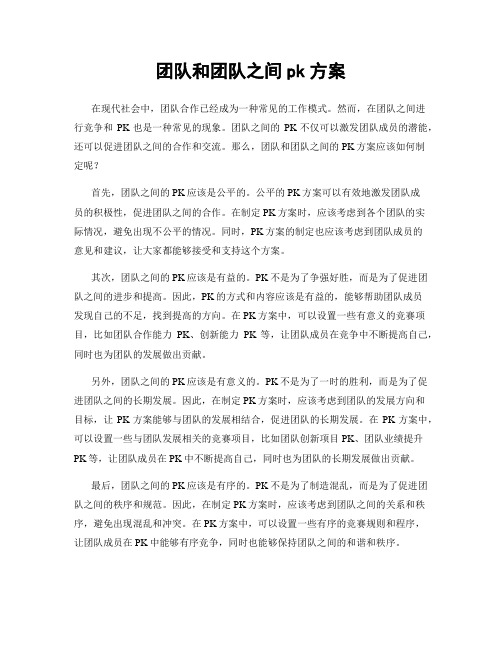 团队和团队之间 pk 方案

在现代社会中，团队合作已经成为一种常见的工作模式。然而，在团队之间进行竞争和 PK 也是一种常见的现象。团队之间的 PK 不仅可以激发团队成员的潜能，还可以促进团队之间的合作和交流。那么，团队和团队之间的 PK 方案应该如何制定呢？

首先，团队之间的 PK 应该是公平的。公平的 PK 方案可以有效地激发团队成员的积极性，促进团队之间的合作。在制定 PK 方案时，应该考虑到各个团队的实际情况，避免出现不公平的情况。同时，PK 方案的制定也应该考虑到团队成员的意见和建议，让大家都能够接受和支持这个方案。

其次，团队之间的 PK 应该是有益的。PK 不是为了争强好胜，而是为了促进团队之间的进步和提高。因此，PK 的方式和内容应该是有益的，能够帮助团队成员发现自己的不足，找到提高的方向。在 PK 方案中，可以设置一些有意义的竞赛项目，比如团队合作能力 PK、创新能力 PK 等，让团队成员在竞争中不断提高自己，同时也为团队的发展做出贡献。

另外，团队之间的 PK 应该是有意义的。PK 不是为了一时的胜利，而是为了促进团队之间的长期发展。因此，在制定 PK 方案时，应该考虑到团队的发展方向和目标，让 PK 方案能够与团队的发展相结合，促进团队的长期发展。在 PK 方案中，可以设置一些与团队发展相关的竞赛项目，比如团队创新项目 PK、团队业绩提升 PK 等，让团队成员在 PK 中不断提高自己，同时也为团队的长期发展做出贡献。

最后，团队之间的 PK 应该是有序的。PK 不是为了制造混乱，而是为了促进团队之间的秩序和规范。因此，在制定 PK 方案时，应该考虑到团队之间的关系和秩序，避免出现混乱和冲突。在 PK 方案中，可以设置一些有序的竞赛规则和程序，让团队成员在 PK 中能够有序竞争，同时也能够保持团队之间的和谐和秩序。